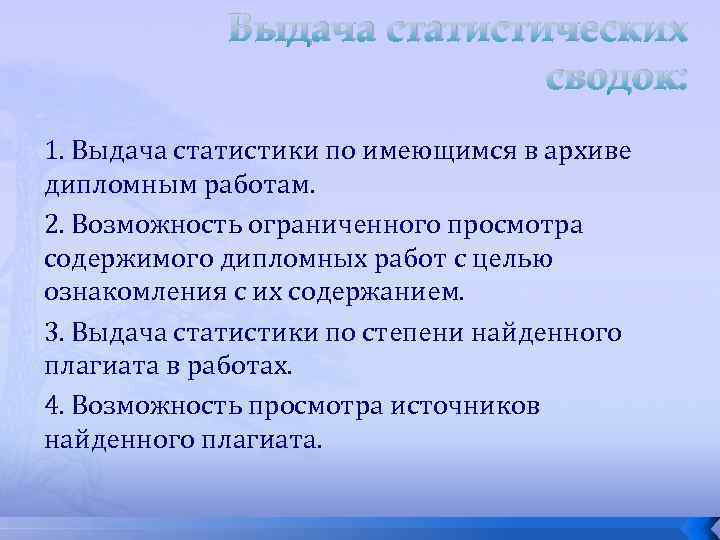 Выдача статистических сводок:

1. Выдача статистики по имеющимся в архиве дипломным работам.

2. Возможность ограниченного просмотра содержимого дипломных работ с целью ознакомления с их содержанием.

3. Выдача статистики по степени найденного плагиата в работах.

4. Возможность просмотра источников найденного плагиата.